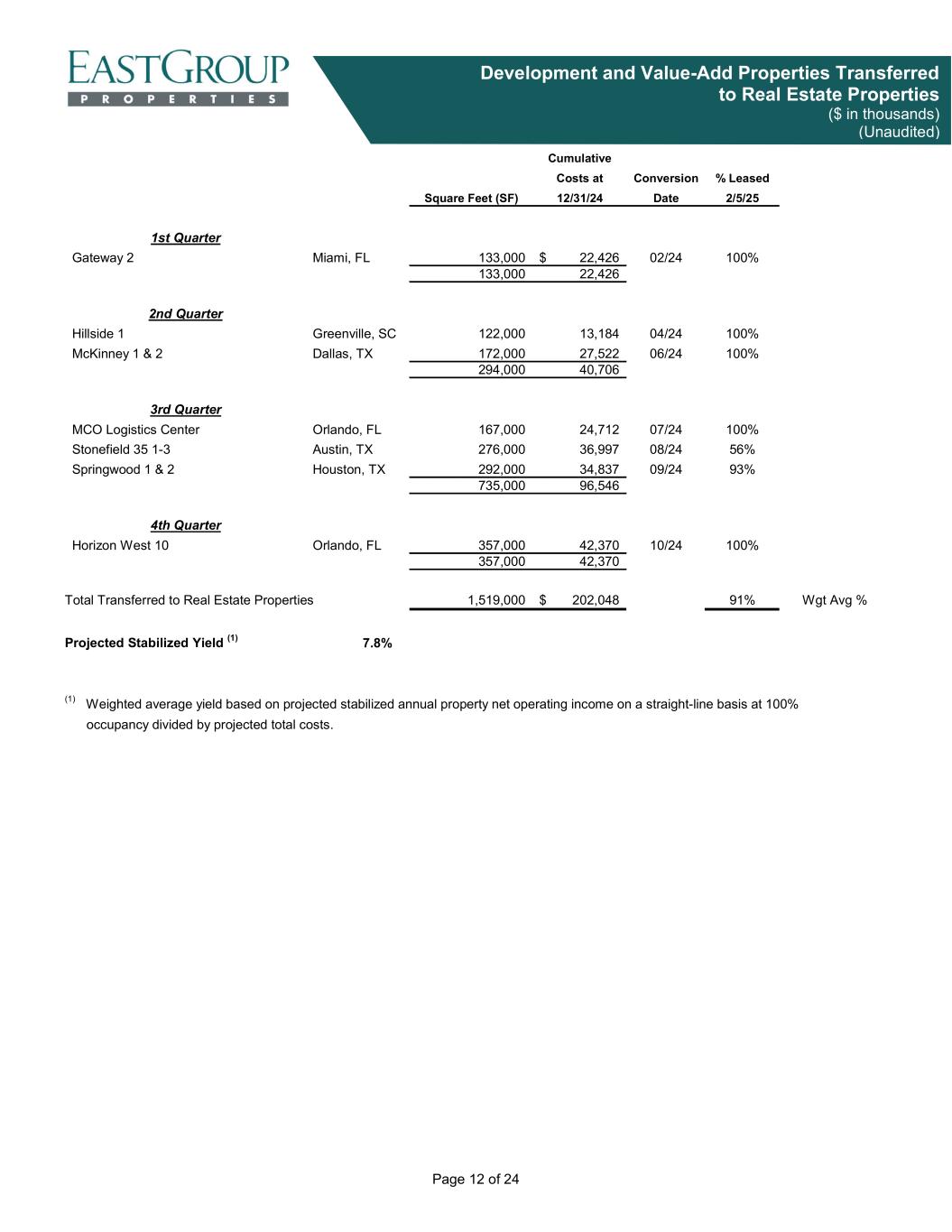 EASTGROUP
PROPERTIES

Development and Value-Add Properties Transferred to Real Estate Properties
($ in thousands)
(Unaudited)

| | | Square Feet (SF) | Cumulative Costs at 12/31/24 | Conversion Date | % Leased 2/5/25 | |
|---|---|---|---|---|---|---|
| 1st Quarter | | | | | | |
| Gateway 2 | Miami, FL | 133,000 | $ 22,426 | 02/24 | 100% | |
| | | 133,000 | 22,426 | | | |
| 2nd Quarter | | | | | | |
| Hillside 1 | Greenville, SC | 122,000 | 13,184 | 04/24 | 100% | |
| McKinney 1 & 2 | Dallas, TX | 172,000 | 27,522 | 06/24 | 100% | |
| | | 294,000 | 40,706 | | | |
| 3rd Quarter | | | | | | |
| MCO Logistics Center | Orlando, FL | 167,000 | 24,712 | 07/24 | 100% | |
| Stonefield 35 1-3 | Austin, TX | 276,000 | 36,997 | 08/24 | 56% | |
| Springwood 1 & 2 | Houston, TX | 292,000 | 34,837 | 09/24 | 93% | |
| | | 735,000 | 96,546 | | | |
| 4th Quarter | | | | | | |
| Horizon West 10 | Orlando, FL | 357,000 | 42,370 | 10/24 | 100% | |
| | | 357,000 | 42,370 | | | |
| Total Transferred to Real Estate Properties | | 1,519,000 | $ 202,048 | | 91% | Wgt Avg % |

Projected Stabilized Yield $^{(1)}$ 7.8%

$^{(1)}$ Weighted average yield based on projected stabilized annual property net operating income on a straight-line basis at 100% occupancy divided by projected total costs.

Page 12 of 24